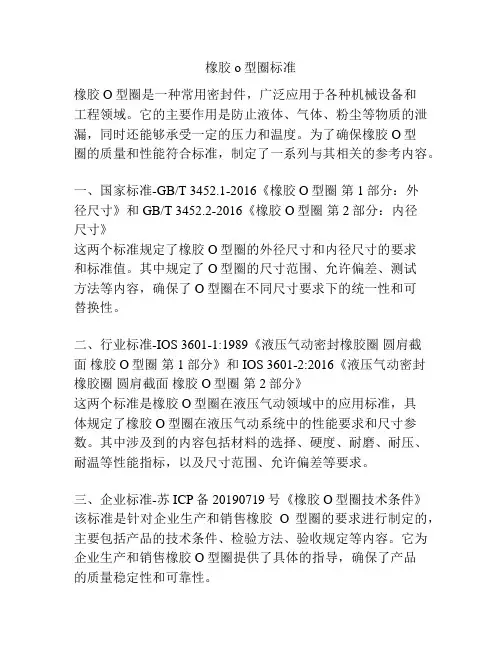 橡胶 o 型圈标准

橡胶 O 型圈是一种常用密封件，广泛应用于各种机械设备和工程领域。它的主要作用是防止液体、气体、粉尘等物质的泄漏，同时还能够承受一定的压力和温度。为了确保橡胶 O 型圈的质量和性能符合标准，制定了一系列与其相关的参考内容。

一、国家标准-GB/T 3452.1-2016《橡胶 O 型圈 第 1 部分：外径尺寸》和 GB/T 3452.2-2016《橡胶 O 型圈 第 2 部分：内径尺寸》
这两个标准规定了橡胶 O 型圈的外径尺寸和内径尺寸的要求和标准值。其中规定了 O 型圈的尺寸范围、允许偏差、测试方法等内容，确保了 O 型圈在不同尺寸要求下的统一性和可替换性。

二、行业标准-IOS 3601-1:1989《液压气动密封橡胶圈 圆肩截面 橡胶 O 型圈 第 1 部分》和 IOS 3601-2:2016《液压气动密封橡胶圈 圆肩截面 橡胶 O 型圈 第 2 部分》
这两个标准是橡胶 O 型圈在液压气动领域中的应用标准，具体规定了橡胶 O 型圈在液压气动系统中的性能要求和尺寸参数。其中涉及到的内容包括材料的选择、硬度、耐磨、耐压、耐温等性能指标，以及尺寸范围、允许偏差等要求。

三、企业标准-苏 ICP 备 20190719 号《橡胶 O 型圈技术条件》
该标准是针对企业生产和销售橡胶 O 型圈的要求进行制定的，主要包括产品的技术条件、检验方法、验收规定等内容。它为企业生产和销售橡胶 O 型圈提供了具体的指导，确保了产品的质量稳定性和可靠性。